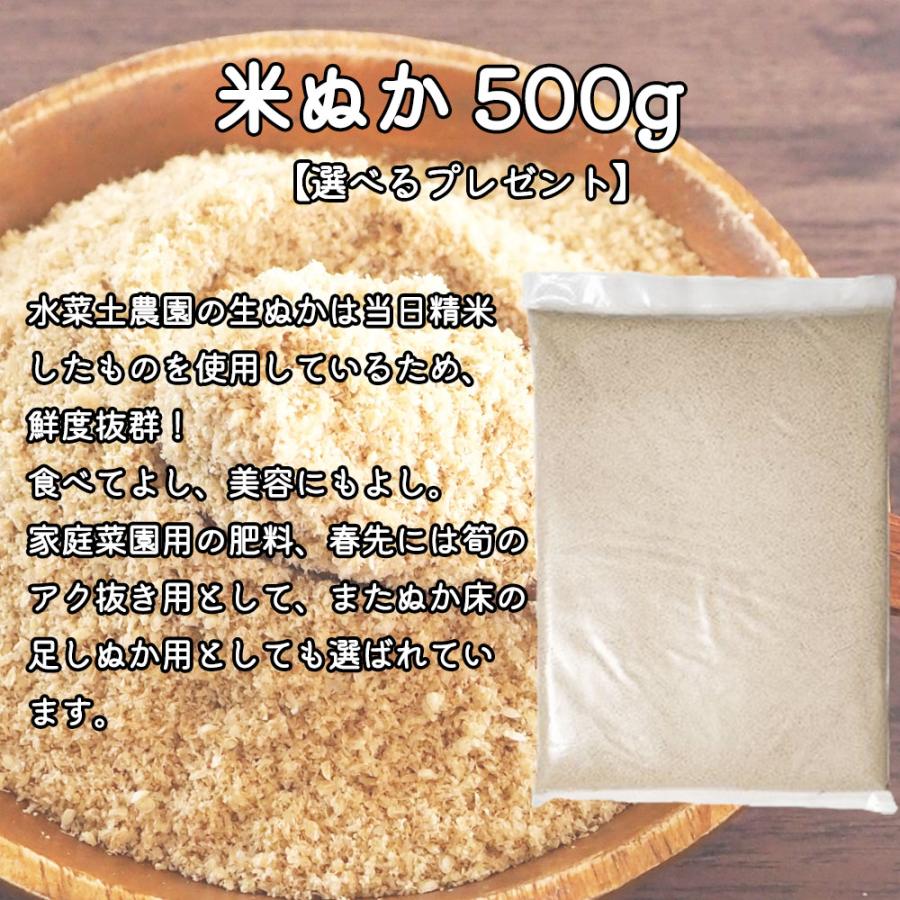 米ぬか 500g
【選べるプレゼント】

水菜土農園の生ぬかは当日精米したものを使用しているため、鮮度抜群！
食べてよし、美容にもよし。
家庭菜園用の肥料、春先には筍のアク抜き用として、またぬか床の足しぬか用としても選ばれています。